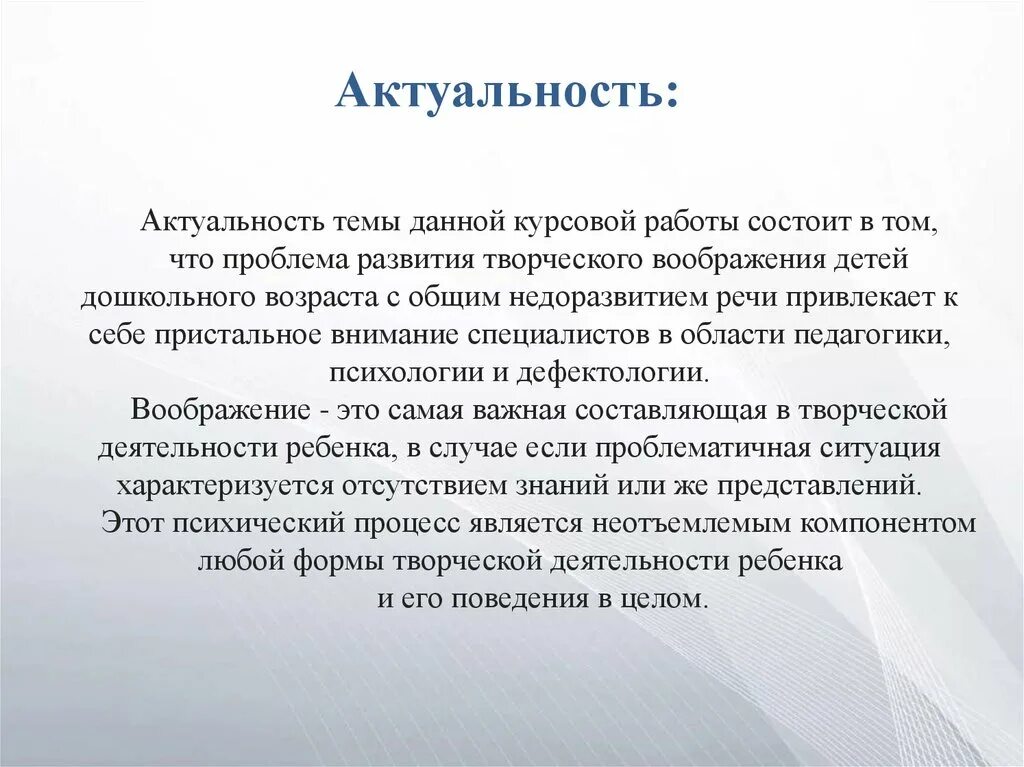 Актуальность:

Актуальность темы данной курсовой работы состоит в том, что проблема развития творческого воображения детей дошкольного возраста с общим недоразвитием речи привлекает к себе пристальное внимание специалистов в области педагогики, психологии и дефектологии.

Воображение - это самая важная составляющая в творческой деятельности ребенка, в случае если проблематичная ситуация характеризуется отсутствием знаний или же представлений.

Этот психический процесс является неотъемлемым компонентом любой формы творческой деятельности ребенка и его поведения в целом.